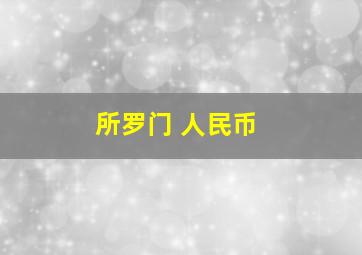 所罗门 人民币